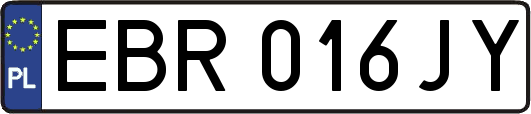 PL
EBR 016JY